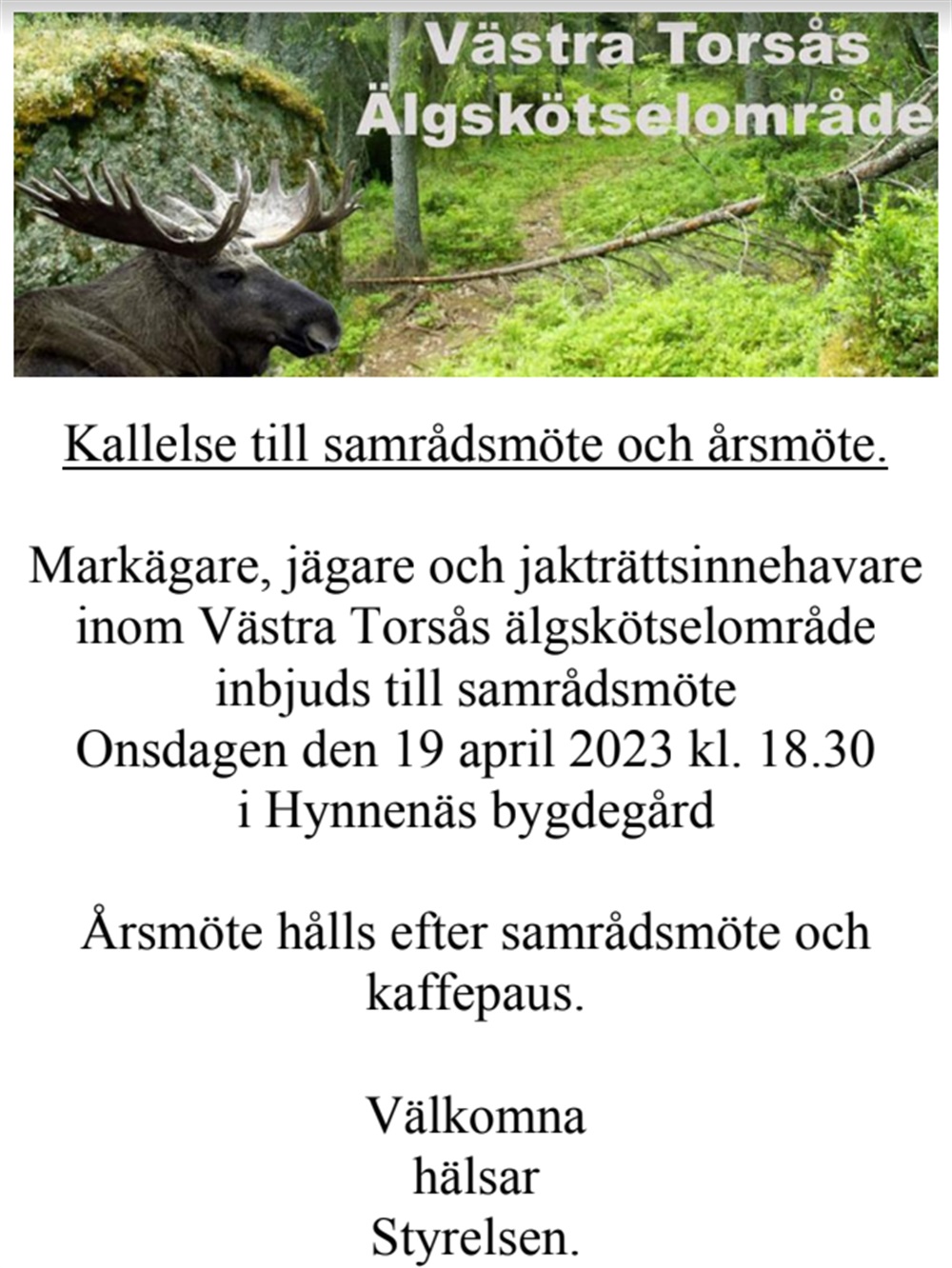 Västra Torsås
Älgskötselområde

Kallelse till samrådsmöte och årsmöte.

Markägare, jägare och jakträttsinnehavare inom Västra Torsås älgskötselområde inbjuds till samrådsmöte
Onsdagen den 19 april 2023 kl. 18.30
i Hynnenäs bygdegård

Årsmöte hålls efter samrådsmöte och kaffepaus.

Välkomna
hälsar
Styrelsen.